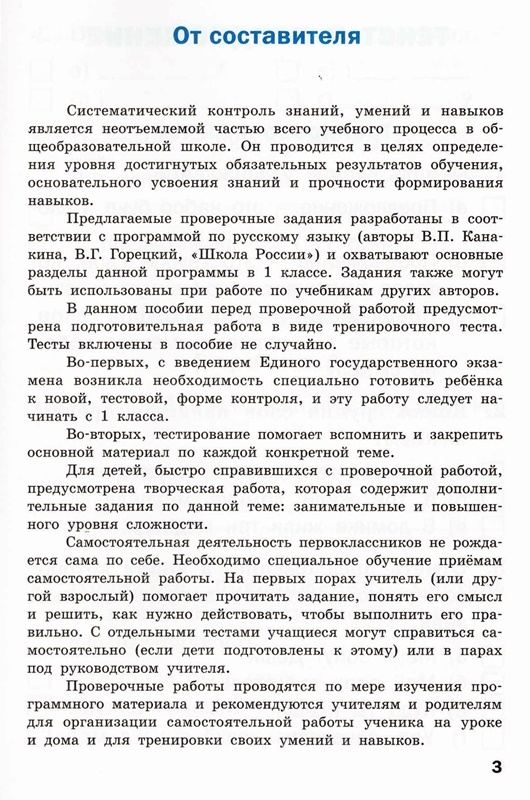 От составителя

Систематический контроль знаний, умений и навыков является неотъемлемой частью всего учебного процесса в общеобразовательной школе. Он проводится в целях определения уровня достигнутых обязательных результатов обучения, основательного усвоения знаний и прочности формирования навыков.

Предлагаемые проверочные задания разработаны в соответствии с программой по русскому языку (авторы В.П. Канакина, В.Г. Горецкий, «Школа России») и охватывают основные разделы данной программы в 1 классе. Задания также могут быть использованы при работе по учебникам других авторов.

В данном пособии перед проверочной работой предусмотрена подготовительная работа в виде тренировочного теста. Тесты включены в пособие не случайно.

Во-первых, с введением Единого государственного экзамена возникла необходимость специально готовить ребёнка к новой, тестовой, форме контроля, и эту работу следует начинать с 1 класса.

Во-вторых, тестирование помогает вспомнить и закрепить основной материал по каждой конкретной теме.

Для детей, быстро справившихся с проверочной работой, предусмотрена творческая работа, которая содержит дополнительные задания по данной теме: занимательные и повышенного уровня сложности.

Самостоятельная деятельность первоклассников не рождается сама по себе. Необходимо специальное обучение приёмам самостоятельной работы. На первых порах учитель (или другой взрослый) помогает прочитать задание, понять его смысл и решить, как нужно действовать, чтобы выполнить его правильно. С отдельными тестами учащиеся могут справиться самостоятельно (если дети подготовлены к этому) или в парах под руководством учителя.

Проверочные работы проводятся по мере изучения программного материала и рекомендуются учителям и родителям для организации самостоятельной работы ученика на уроке и дома и для тренировки своих умений и навыков.

3